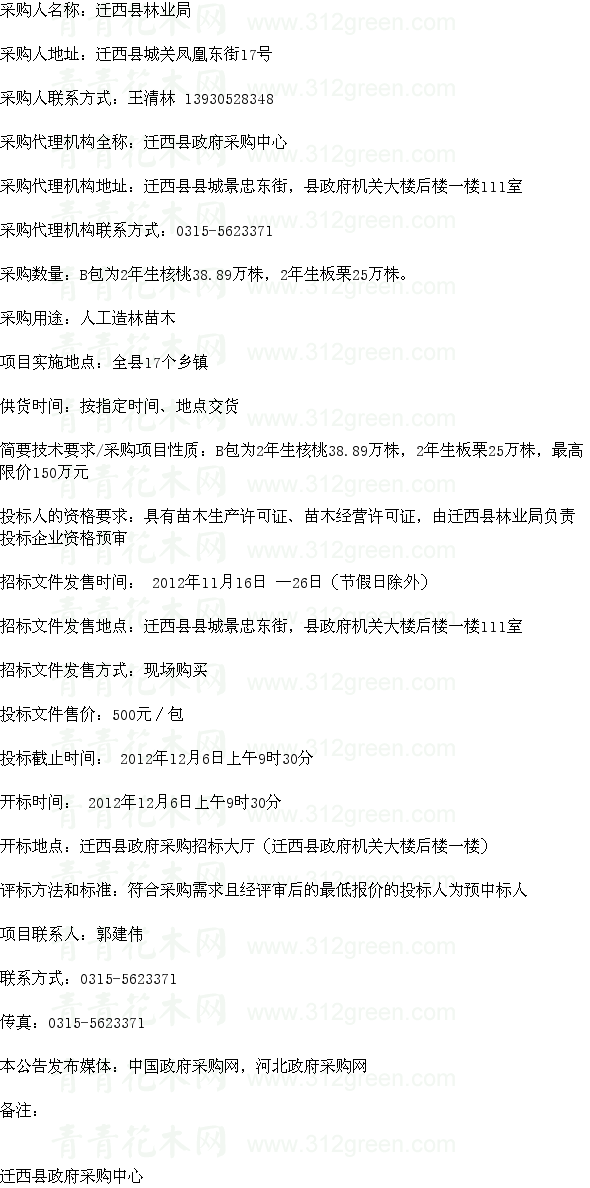 采购人名称：迁西县林业局

采购人地址：迁西县城关凤凰东街17号

采购人联系方式：王清林 13930528348

采购代理机构全称：迁西县政府采购中心

采购代理机构地址：迁西县县城景忠东街，县政府机关大楼后楼一楼111室

采购代理机构联系方式：0315-5623371

采购数量：B包为2年生核桃38.89万株，2年生板栗25万株。

采购用途：人工造林苗木

项目实施地点：全县17个乡镇

供货时间：按指定时间、地点交货

简要技术要求/采购项目性质：B包为2年生核桃38.89万株，2年生板栗25万株，最高限价150万元

投标人的资格要求：具有苗木生产许可证、苗木经营许可证，由迁西县林业局负责投标企业资格预审

招标文件发售时间： 2012年11月16日 —26日（节假日除外）

招标文件发售地点：迁西县县城景忠东街，县政府机关大楼后楼一楼111室

招标文件发售方式：现场购买

投标文件售价：500元／包

投标截止时间： 2012年12月6日上午9时30分

开标时间： 2012年12月6日上午9时30分

开标地点：迁西县政府采购招标大厅（迁西县政府机关大楼后楼一楼）

评标方法和标准：符合采购需求且经评审后的最低报价的投标人为预中标人

项目联系人：郭建伟

联系方式：0315-5623371

传真：0315-5623371

本公告发布媒体：中国政府采购网，河北政府采购网

备注：

迁西县政府采购中心

青青花木网 www.312green.com